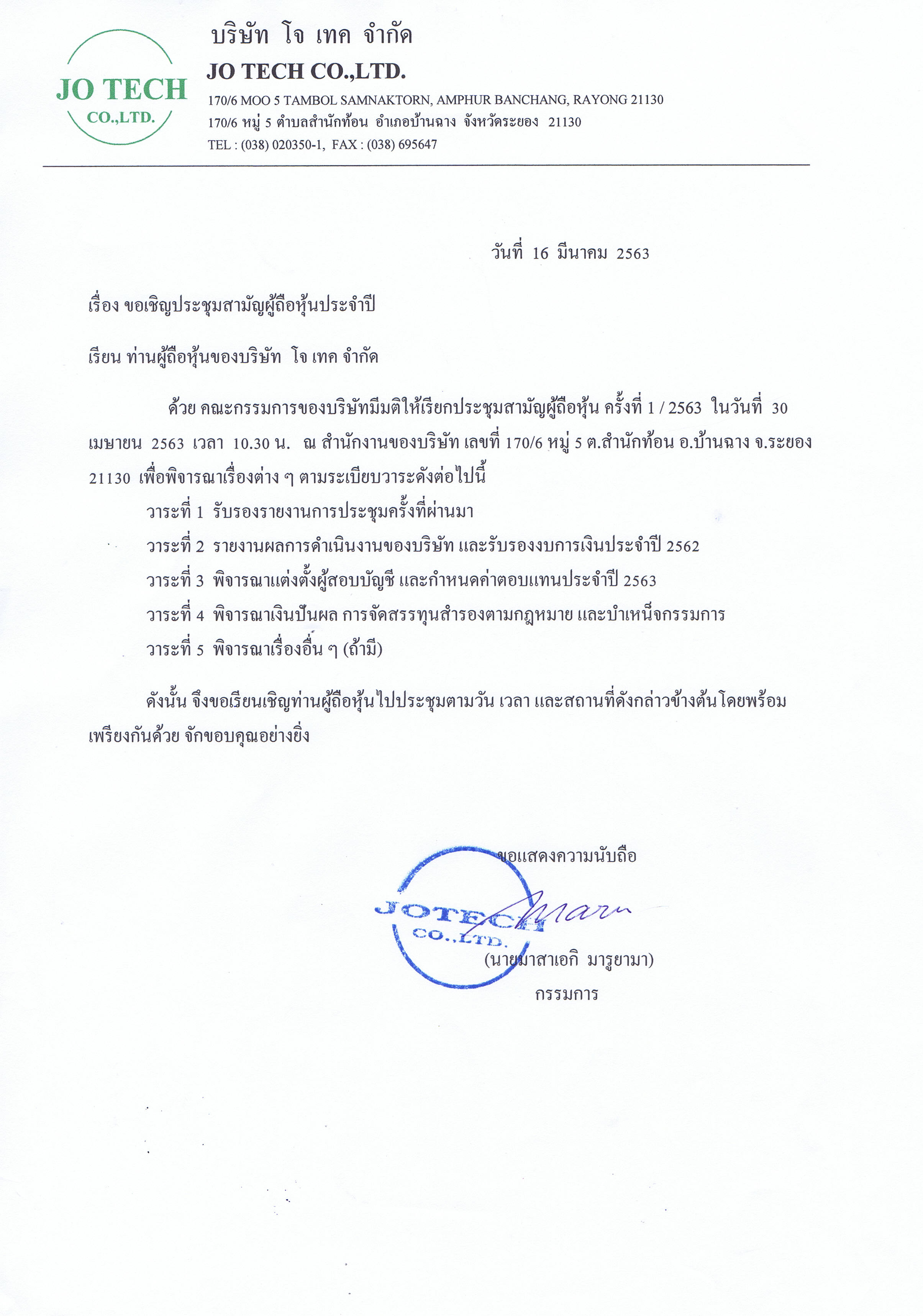 JO TECH
CO.,LTD.

บริษัท โจ เทค จำกัด
JO TECH CO.,LTD.
170/6 MOO 5 TAMBOL SAMNAKTORN, AMPHUR BANCHANG, RAYONG 21130
170/6 หมู่ 5 ตำบลสำนักท้อน อำเภอบ้านฉาง จังหวัดระยอง 21130
TEL : (038) 020350-1, FAX : (038) 695647

วันที่ 16 มีนาคม 2563

เรื่อง ขอเชิญประชุมสามัญผู้ถือหุ้นประจำปี

เรียน ท่านผู้ถือหุ้นของบริษัท โจ เทค จำกัด

ด้วย คณะกรรมการของบริษัทมีมติให้เรียกประชุมสามัญผู้ถือหุ้น ครั้งที่ 1 / 2563 ในวันที่ 30 เมษายน 2563 เวลา 10.30 น. ณ สำนักงานของบริษัท เลขที่ 170/6 หมู่ 5 ต.สำนักท้อน อ.บ้านฉาง จ.ระยอง 21130 เพื่อพิจารณาเรื่องต่าง ๆ ตามระเบียบวาระดังต่อไปนี้

วาระที่ 1 รับรองรายงานการประชุมครั้งที่ผ่านมา
วาระที่ 2 รายงานผลการดำเนินงานของบริษัท และรับรองงบการเงินประจำปี 2562
วาระที่ 3 พิจารณาแต่งตั้งผู้สอบบัญชี และกำหนดค่าตอบแทนประจำปี 2563
วาระที่ 4 พิจารณาเงินปันผล การจัดสรรทุนสำรองตามกฎหมาย และบำเหน็จกรรมการ
วาระที่ 5 พิจารณาเรื่องอื่น ๆ (ถ้ามี)

ดังนั้น จึงขอเรียนเชิญท่านผู้ถือหุ้นไปประชุมตามวัน เวลา และสถานที่ดังกล่าวข้างต้นโดยพร้อมเพรียงกันด้วย จักขอบคุณอย่างยิ่ง

ขอแสดงความนับถือ

JOTECH
CO.,LTD.

(นายมาสาเอกิ มารูยามา)
กรรมการ